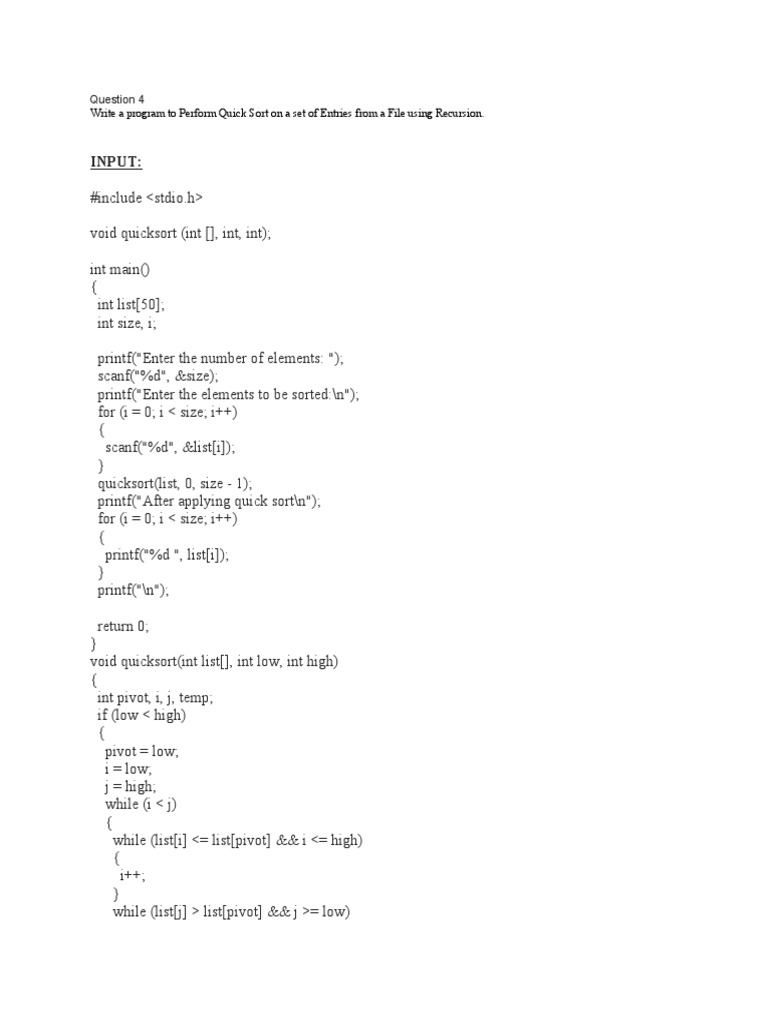 Question 4
Write a program to Perform Quick Sort on a set of Entries from a File using Recursion.

INPUT:

#include <stdio.h>

void quicksort (int [], int, int);

int main()
{
  int list[50];
  int size, i;

  printf("Enter the number of elements: ");
  scanf("%d", &size);
  printf("Enter the elements to be sorted:\n");
  for (i = 0; i < size; i++)
  {
    scanf("%d", &list[i]);
  }
  quicksort(list, 0, size - 1);
  printf("After applying quick sort\n");
  for (i = 0; i < size; i++)
  {
    printf("%d ", list[i]);
  }
  printf("\n");

  return 0;
}
void quicksort(int list[], int low, int high)
{
  int pivot, i, j, temp;
  if (low < high)
  {
    pivot = low;
    i = low;
    j = high;
    while (i < j)
    {
      while (list[i] <= list[pivot] && i <= high)
      {
        i++;
      }
      while (list[j] > list[pivot] && j >= low)